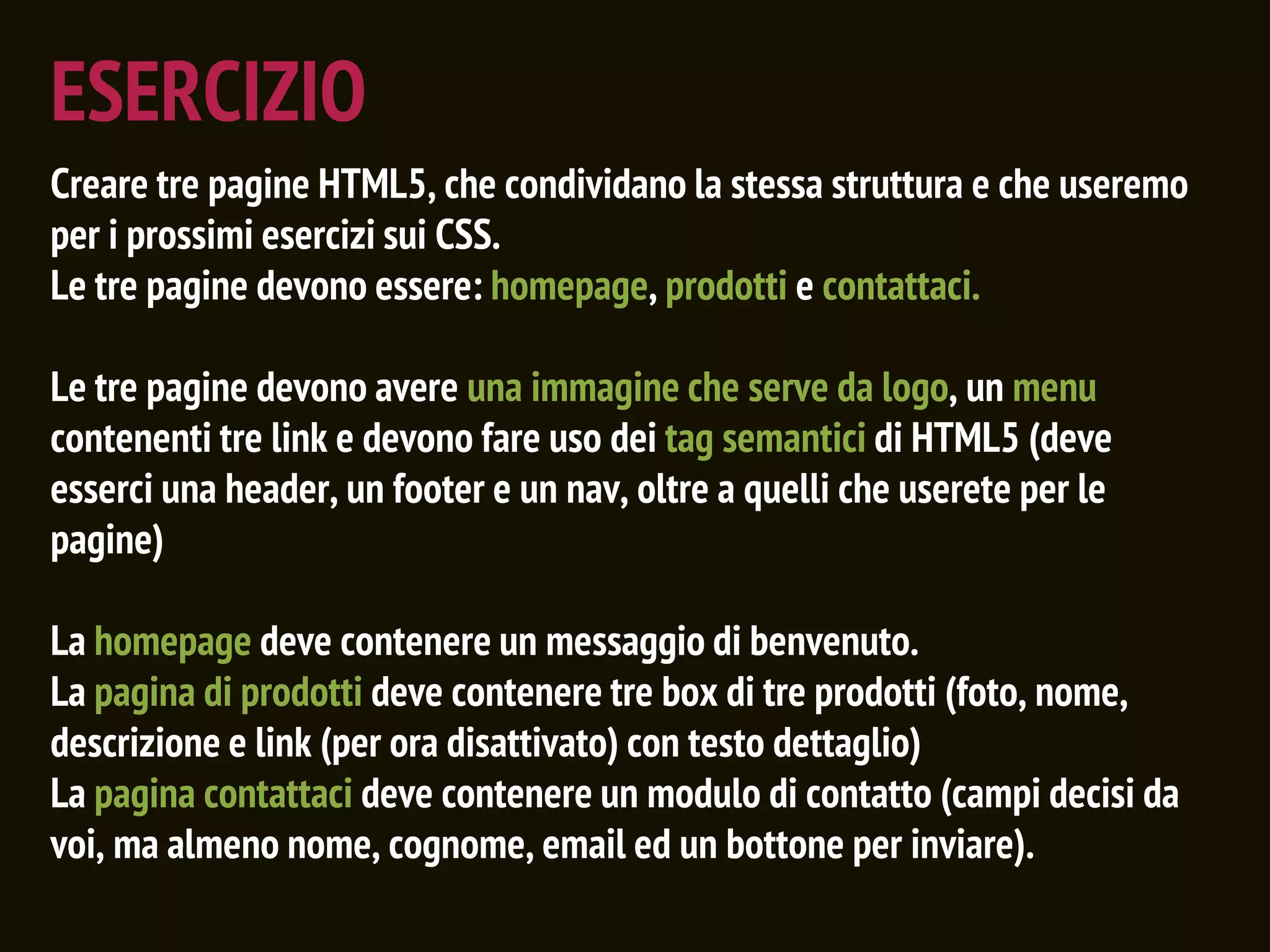 ESERCIZIO

Creare tre pagine HTML5, che condividano la stessa struttura e che useremo per i prossimi esercizi sui CSS.
Le tre pagine devono essere: homepage, prodotti e contattaci.

Le tre pagine devono avere una immagine che serve da logo, un menu contenenti tre link e devono fare uso dei tag semantici di HTML5 (deve esserci una header, un footer e un nav, oltre a quelli che userete per le pagine)

La homepage deve contenere un messaggio di benvenuto.
La pagina di prodotti deve contenere tre box di tre prodotti (foto, nome, descrizione e link (per ora disattivato) con testo dettaglio)
La pagina contattaci deve contenere un modulo di contatto (campi decisi da voi, ma almeno nome, cognome, email ed un bottone per inviare).